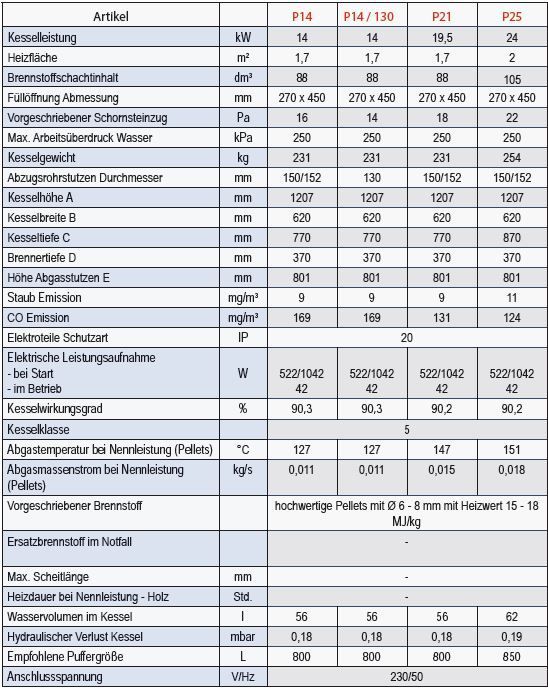 | Artikel | | P14 | P14 / 130 | P21 | P25 |
|---|---|---|---|---|---|
| Kesselleistung | kW | 14 | 14 | 19,5 | 24 |
| Heizfläche | m² | 1,7 | 1,7 | 1,7 | 2 |
| Brennstoffschachtinhalt | dm³ | 88 | 88 | 88 | 105 |
| Füllöffnung Abmessung | mm | 270 x 450 | 270 x 450 | 270 x 450 | 270 x 450 |
| Vorgeschriebener Schornsteinzug | Pa | 16 | 14 | 18 | 22 |
| Max. Arbeitsüberdruck Wasser | kPa | 250 | 250 | 250 | 250 |
| Kesselgewicht | kg | 231 | 231 | 231 | 254 |
| Abzugsrohrstutzen Durchmesser | mm | 150/152 | 130 | 150/152 | 150/152 |
| Kesselhöhe A | mm | 1207 | 1207 | 1207 | 1207 |
| Kesselbreite B | mm | 620 | 620 | 620 | 620 |
| Kesseltiefe C | mm | 770 | 770 | 770 | 870 |
| Brennertiefe D | mm | 370 | 370 | 370 | 370 |
| Höhe Abgasstutzen E | mm | 801 | 801 | 801 | 801 |
| Staub Emission | mg/m³ | 9 | 9 | 9 | 11 |
| CO Emission | mg/m³ | 169 | 169 | 131 | 124 |
| Elektroteile Schutzart | IP | 20 | | | |
| Elektrische Leistungsaufnahme - bei Start - im Betrieb | W | 522/1042 42 | 522/1042 42 | 522/1042 42 | 522/1042 42 |
| Kesselwirkungsgrad | % | 90,3 | 90,3 | 90,2 | 90,2 |
| Kesselklasse | | 5 | | | |
| Abgastemperatur bei Nennleistung (Pellets) | °C | 127 | 127 | 147 | 151 |
| Abgasmassenstrom bei Nennleistung (Pellets) | kg/s | 0,011 | 0,011 | 0,015 | 0,018 |
| Vorgeschriebener Brennstoff | | hochwertige Pellets mit Ø 6 - 8 mm mit Heizwert 15 - 18 MJ/kg | | | |
| Ersatzbrennstoff im Notfall | | - | | | |
| Max. Scheitlänge | mm | - | | | |
| Heizdauer bei Nennleistung - Holz | Std. | - | | | |
| Wasservolumen im Kessel | l | 56 | 56 | 56 | 62 |
| Hydraulischer Verlust Kessel | mbar | 0,18 | 0,18 | 0,18 | 0,19 |
| Empfohlene Puffergröße | L | 800 | 800 | 800 | 850 |
| Anschlussspannung | V/Hz | 230/50 | | | |